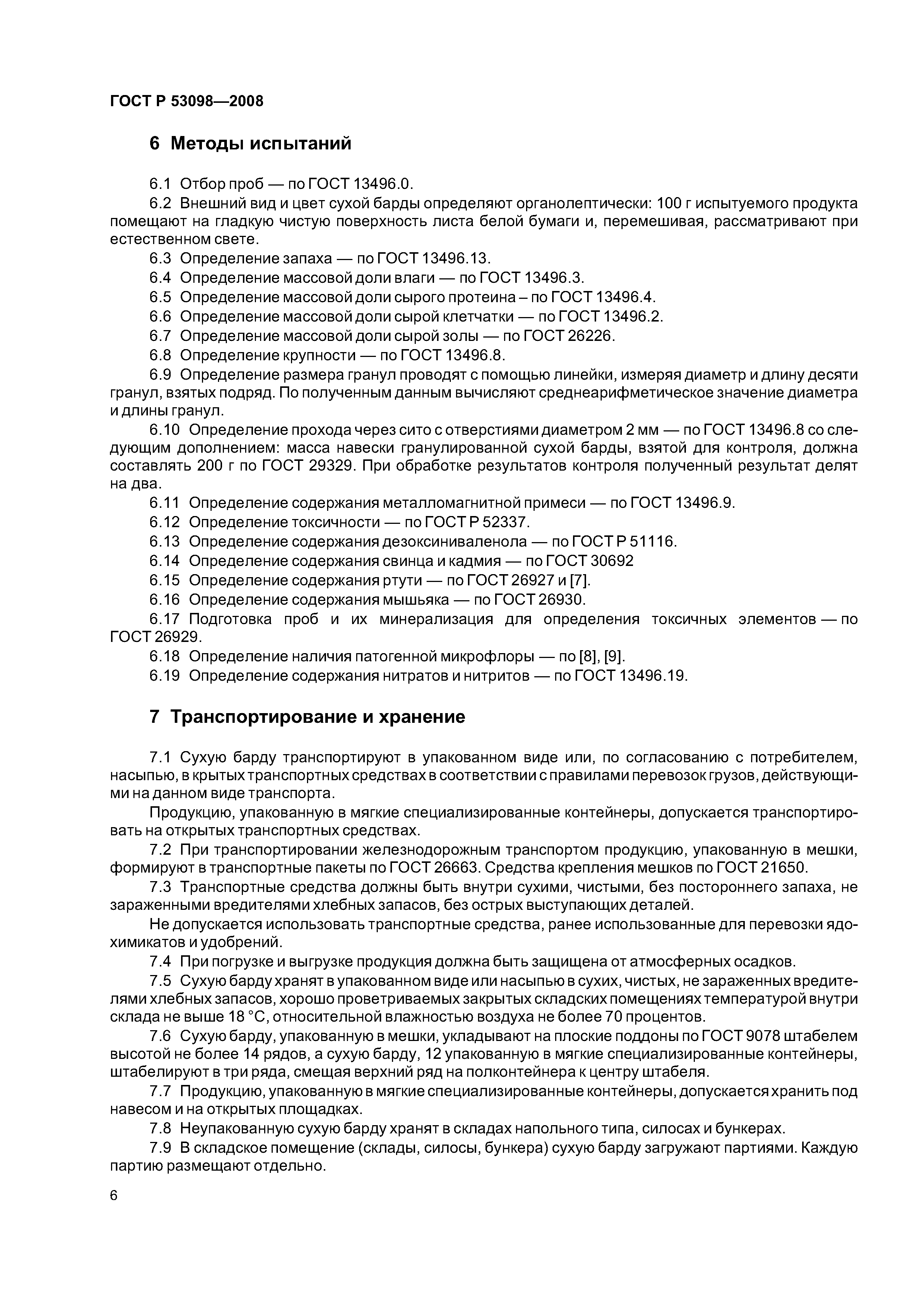 ГОСТ Р 53098—2008

6 Методы испытаний

6.1 Отбор проб — по ГОСТ 13496.0.

6.2 Внешний вид и цвет сухой барды определяют органолептически: 100 г испытуемого продукта помещают на гладкую чистую поверхность листа белой бумаги и, перемешивая, рассматривают при естественном свете.

6.3 Определение запаха — по ГОСТ 13496.13.

6.4 Определение массовой доли влаги — по ГОСТ 13496.3.

6.5 Определение массовой доли сырого протеина – по ГОСТ 13496.4.

6.6 Определение массовой доли сырой клетчатки — по ГОСТ 13496.2.

6.7 Определение массовой доли сырой золы — по ГОСТ 26226.

6.8 Определение крупности — по ГОСТ 13496.8.

6.9 Определение размера гранул проводят с помощью линейки, измеряя диаметр и длину десяти гранул, взятых подряд. По полученным данным вычисляют среднеарифметическое значение диаметра и длины гранул.

6.10 Определение прохода через сито с отверстиями диаметром 2 мм — по ГОСТ 13496.8 со следующим дополнением: масса навески гранулированной сухой барды, взятой для контроля, должна составлять 200 г по ГОСТ 29329. При обработке результатов контроля полученный результат делят на два.

6.11 Определение содержания металломагнитной примеси — по ГОСТ 13496.9.

6.12 Определение токсичности — по ГОСТ Р 52337.

6.13 Определение содержания дезоксиниваленола — по ГОСТ Р 51116.

6.14 Определение содержания свинца и кадмия — по ГОСТ 30692

6.15 Определение содержания ртути — по ГОСТ 26927 и [7].

6.16 Определение содержания мышьяка — по ГОСТ 26930.

6.17 Подготовка проб и их минерализация для определения токсичных элементов — по ГОСТ 26929.

6.18 Определение наличия патогенной микрофлоры — по [8], [9].

6.19 Определение содержания нитратов и нитритов — по ГОСТ 13496.19.

7 Транспортирование и хранение

7.1 Сухую барду транспортируют в упакованном виде или, по согласованию с потребителем, насыпью, в крытых транспортных средствах в соответствии с правилами перевозок грузов, действующими на данном виде транспорта.

Продукцию, упакованную в мягкие специализированные контейнеры, допускается транспортировать на открытых транспортных средствах.

7.2 При транспортировании железнодорожным транспортом продукцию, упакованную в мешки, формируют в транспортные пакеты по ГОСТ 26663. Средства крепления мешков по ГОСТ 21650.

7.3 Транспортные средства должны быть внутри сухими, чистыми, без постороннего запаха, не зараженными вредителями хлебных запасов, без острых выступающих деталей.

Не допускается использовать транспортные средства, ранее использованные для перевозки ядохимикатов и удобрений.

7.4 При погрузке и выгрузке продукция должна быть защищена от атмосферных осадков.

7.5 Сухую барду хранят в упакованном виде или насыпью в сухих, чистых, не зараженных вредителями хлебных запасов, хорошо проветриваемых закрытых складских помещениях температурой внутри склада не выше 18 °С, относительной влажностью воздуха не более 70 процентов.

7.6 Сухую барду, упакованную в мешки, укладывают на плоские поддоны по ГОСТ 9078 штабелем высотой не более 14 рядов, а сухую барду, 12 упакованную в мягкие специализированные контейнеры, штабелируют в три ряда, смещая верхний ряд на полконтейнера к центру штабеля.

7.7 Продукцию, упакованную в мягкие специализированные контейнеры, допускается хранить под навесом и на открытых площадках.

7.8 Неупакованную сухую барду хранят в складах напольного типа, силосах и бункерах.

7.9 В складское помещение (склады, силосы, бункера) сухую барду загружают партиями. Каждую партию размещают отдельно.

6